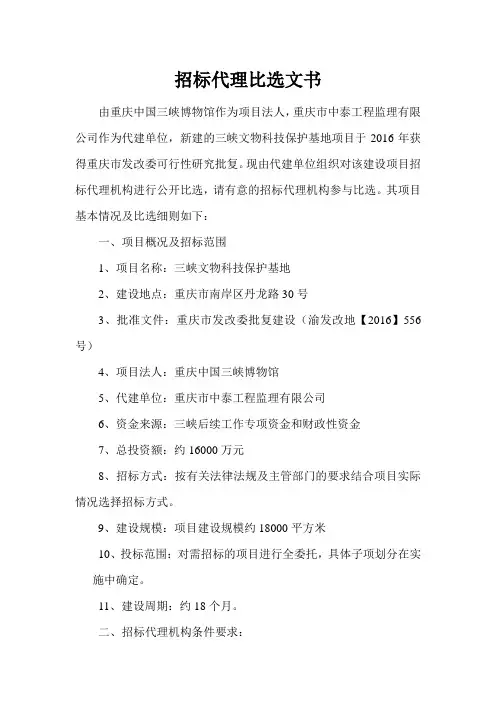 招标代理比选文书

由重庆中国三峡博物馆作为项目法人，重庆市中泰工程监理有限公司作为代建单位，新建的三峡文物科技保护基地项目于 2016 年获得重庆市发改委可行性研究批复。现由代建单位组织对该建设项目招标代理机构进行公开比选，请有意的招标代理机构参与比选。其项目基本情况及比选细则如下：

一、项目概况及招标范围

1、项目名称：三峡文物科技保护基地

2、建设地点：重庆市南岸区丹龙路 30 号

3、批准文件：重庆市发改委批复建设（渝发改地【2016】556 号）

4、项目法人：重庆中国三峡博物馆

5、代建单位：重庆市中泰工程监理有限公司

6、资金来源：三峡后续工作专项资金和财政性资金

7、总投资额：约 16000 万元

8、招标方式：按有关法律法规及主管部门的要求结合项目实际情况选择招标方式。

9、建设规模：项目建设规模约 18000 平方米

10、投标范围：对需招标的项目进行全委托，具体子项划分在实施中确定。

11、建设周期：约 18 个月。

二、招标代理机构条件要求：